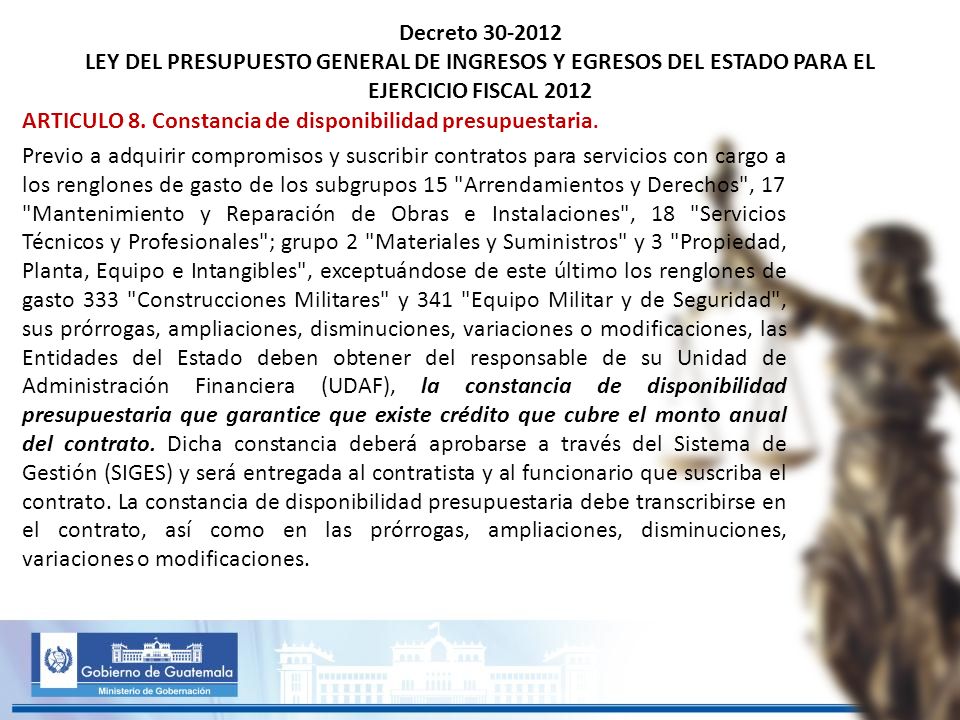 Decreto 30-2012
LEY DEL PRESUPUESTO GENERAL DE INGRESOS Y EGRESOS DEL ESTADO PARA EL EJERCICIO FISCAL 2012

ARTICULO 8. Constancia de disponibilidad presupuestaria.

Previo a adquirir compromisos y suscribir contratos para servicios con cargo a los renglones de gasto de los subgrupos 15 "Arrendamientos y Derechos", 17 "Mantenimiento y Reparación de Obras e Instalaciones", 18 "Servicios Técnicos y Profesionales"; grupo 2 "Materiales y Suministros" y 3 "Propiedad, Planta, Equipo e Intangibles", exceptuándose de este último los renglones de gasto 333 "Construcciones Militares" y 341 "Equipo Militar y de Seguridad", sus prórrogas, ampliaciones, disminuciones, variaciones o modificaciones, las Entidades del Estado deben obtener del responsable de su Unidad de Administración Financiera (UDAF), la constancia de disponibilidad presupuestaria que garantice que existe crédito que cubre el monto anual del contrato. Dicha constancia deberá aprobarse a través del Sistema de Gestión (SIGES) y será entregada al contratista y al funcionario que suscriba el contrato. La constancia de disponibilidad presupuestaria debe transcribirse en el contrato, así como en las prórrogas, ampliaciones, disminuciones, variaciones o modificaciones.

Gobierno de Guatemala
Ministerio de Gobernación